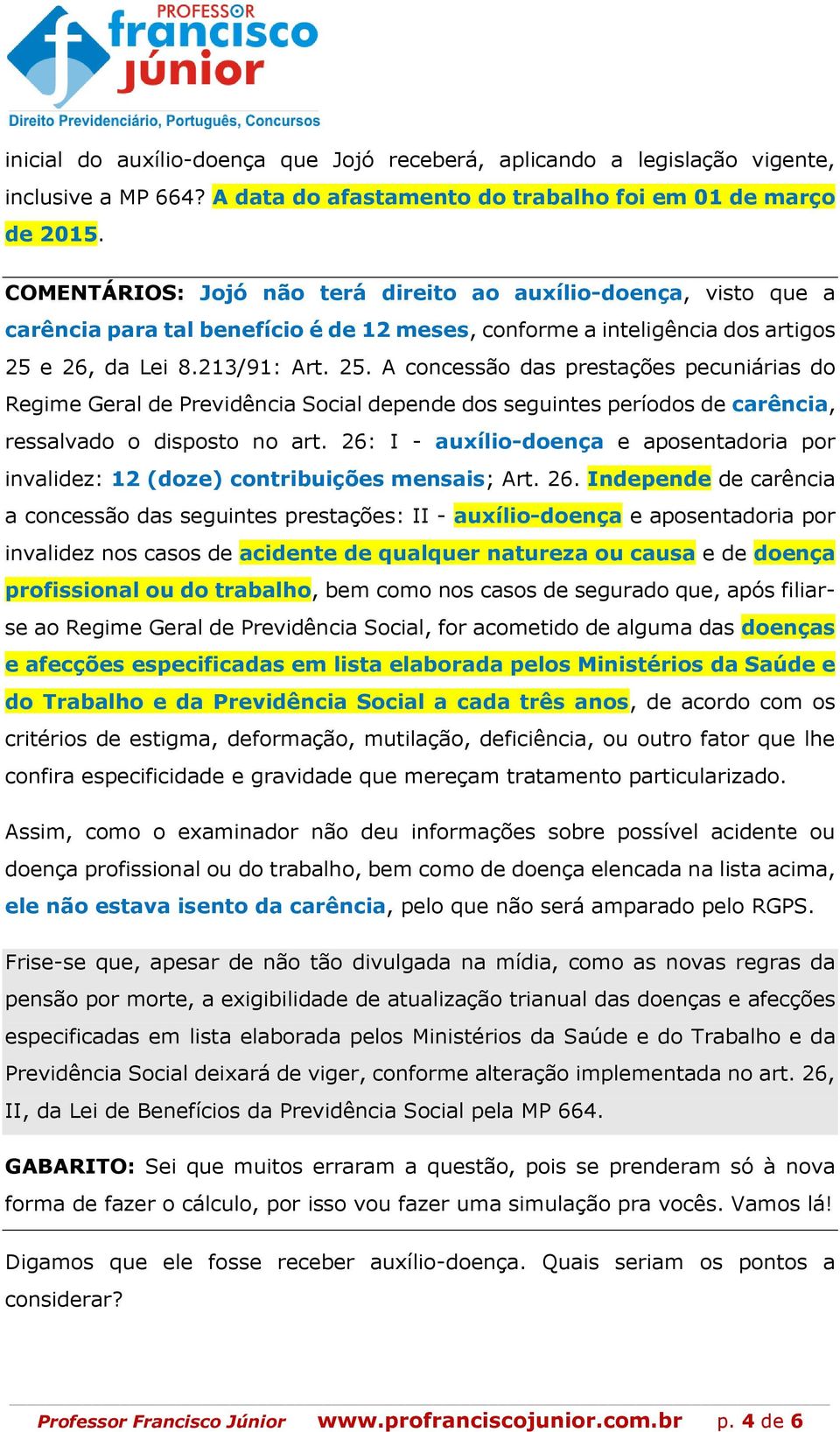 PROFESSOR
francisco
júnior
Direito Previdenciário, Português, Concursos

inicial do auxílio-doença que Jojó receberá, aplicando a legislação vigente, inclusive a MP 664? A data do afastamento do trabalho foi em 01 de março de 2015.

COMENTÁRIOS: Jojó não terá direito ao auxílio-doença, visto que a carência para tal benefício é de 12 meses, conforme a inteligência dos artigos 25 e 26, da Lei 8.213/91: Art. 25. A concessão das prestações pecuniárias do Regime Geral de Previdência Social depende dos seguintes períodos de carência, ressalvado o disposto no art. 26: I - auxílio-doença e aposentadoria por invalidez: 12 (doze) contribuições mensais; Art. 26. Independe de carência a concessão das seguintes prestações: II - auxílio-doença e aposentadoria por invalidez nos casos de acidente de qualquer natureza ou causa e de doença profissional ou do trabalho, bem como nos casos de segurado que, após filiar-se ao Regime Geral de Previdência Social, for acometido de alguma das doenças e afecções especificadas em lista elaborada pelos Ministérios da Saúde e do Trabalho e da Previdência Social a cada três anos, de acordo com os critérios de estigma, deformação, mutilação, deficiência, ou outro fator que lhe confira especificidade e gravidade que mereçam tratamento particularizado.

Assim, como o examinador não deu informações sobre possível acidente ou doença profissional ou do trabalho, bem como de doença elencada na lista acima, ele não estava isento da carência, pelo que não será amparado pelo RGPS.

Frise-se que, apesar de não tão divulgada na mídia, como as novas regras da pensão por morte, a exigibilidade de atualização trianual das doenças e afecções especificadas em lista elaborada pelos Ministérios da Saúde e do Trabalho e da Previdência Social deixará de viger, conforme alteração implementada no art. 26, II, da Lei de Benefícios da Previdência Social pela MP 664.

GABARITO: Sei que muitos erraram a questão, pois se prenderam só à nova forma de fazer o cálculo, por isso vou fazer uma simulação pra vocês. Vamos lá!

Digamos que ele fosse receber auxílio-doença. Quais seriam os pontos a considerar?

Professor Francisco Júnior www.profranciscojunior.com.br p. 4 de 6